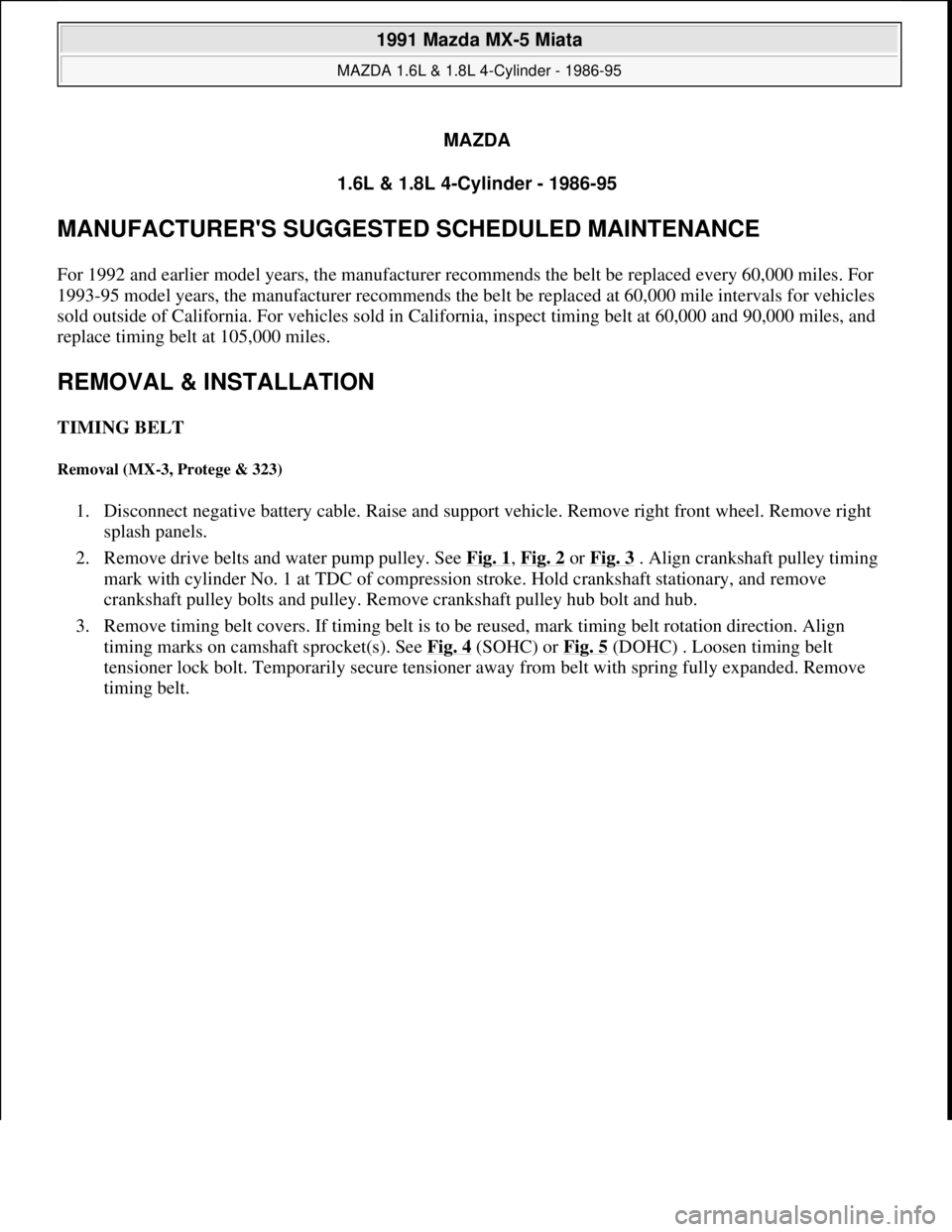 1991 Mazda MX-5 Miata
MAZDA 1.6L & 1.8L 4-Cylinder - 1986-95

MAZDA

1.6L & 1.8L 4-Cylinder - 1986-95

MANUFACTURER'S SUGGESTED SCHEDULED MAINTENANCE

For 1992 and earlier model years, the manufacturer recommends the belt be replaced every 60,000 miles. For 1993-95 model years, the manufacturer recommends the belt be replaced at 60,000 mile intervals for vehicles sold outside of California. For vehicles sold in California, inspect timing belt at 60,000 and 90,000 miles, and replace timing belt at 105,000 miles.

REMOVAL & INSTALLATION

TIMING BELT

Removal (MX-3, Protege & 323)

1. Disconnect negative battery cable. Raise and support vehicle. Remove right front wheel. Remove right splash panels.

2. Remove drive belts and water pump pulley. See Fig. 1, Fig. 2 or Fig. 3 . Align crankshaft pulley timing mark with cylinder No. 1 at TDC of compression stroke. Hold crankshaft stationary, and remove crankshaft pulley bolts and pulley. Remove crankshaft pulley hub bolt and hub.

3. Remove timing belt covers. If timing belt is to be reused, mark timing belt rotation direction. Align timing marks on camshaft sprocket(s). See Fig. 4 (SOHC) or Fig. 5 (DOHC) . Loosen timing belt tensioner lock bolt. Temporarily secure tensioner away from belt with spring fully expanded. Remove timing belt.

carmanualsonline.info